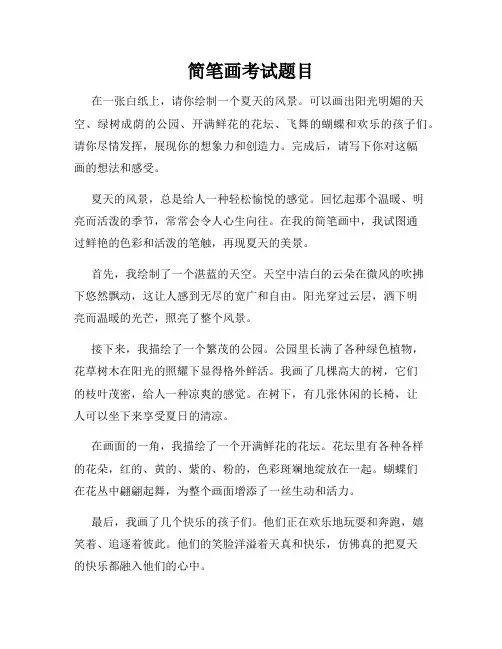 简笔画考试题目

在一张白纸上，请你绘制一个夏天的风景。可以画出阳光明媚的天空、绿树成荫的公园、开满鲜花的花坛、飞舞的蝴蝶和欢乐的孩子们。请你尽情发挥，展现你的想象力和创造力。完成后，请写下你对这幅画的想法和感受。

夏天的风景，总是给人一种轻松愉悦的感觉。回忆起那个温暖、明亮而活泼的季节，常常会令人心生向往。在我的简笔画中，我试图通过鲜艳的色彩和活泼的笔触，再现夏天的美景。

首先，我绘制了一个湛蓝的天空。天空中洁白的云朵在微风的吹拂下悠然飘动，这让人感到无尽的宽广和自由。阳光穿过云层，洒下明亮而温暖的光芒，照亮了整个风景。

接下来，我描绘了一个繁茂的公园。公园里长满了各种绿色植物，花草树木在阳光的照耀下显得格外鲜活。我画了几棵高大的树，它们的枝叶茂密，给人一种凉爽的感觉。在树下，有几张休闲的长椅，让人可以坐下来享受夏日的清凉。

在画面的一角，我描绘了一个开满鲜花的花坛。花坛里有各种各样的花朵，红的、黄的、紫的、粉的，色彩斑斓地绽放在一起。蝴蝶们在花丛中翩翩起舞，为整个画面增添了一丝生动和活力。

最后，我画了几个快乐的孩子们。他们正在欢乐地玩耍和奔跑，嬉笑着、追逐着彼此。他们的笑脸洋溢着天真和快乐，仿佛真的把夏天的快乐都融入他们的心中。